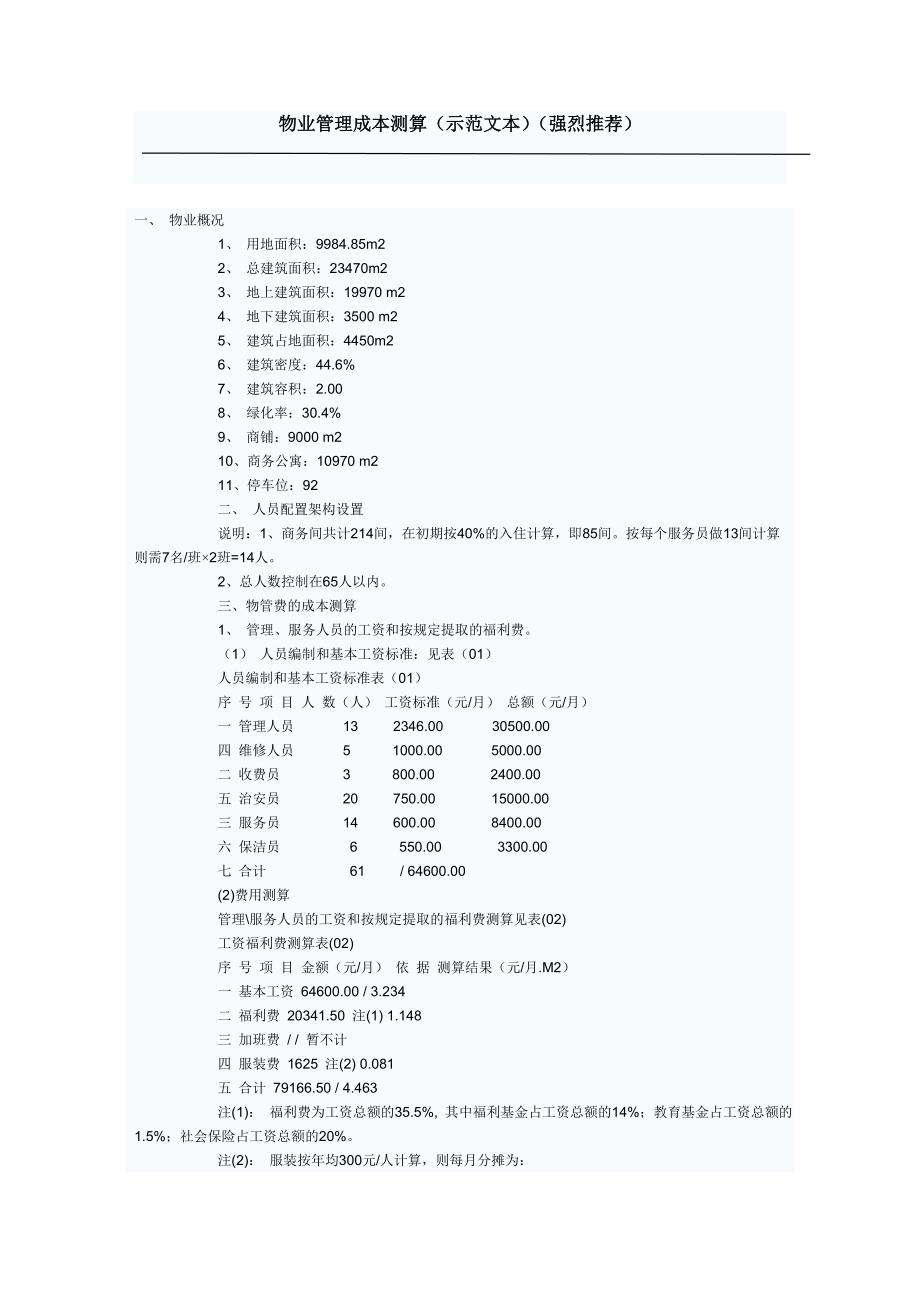 物业管理成本测算（示范文本）（强烈推荐）

一、 物业概况

1、 用地面积：9984.85m2

2、 总建筑面积：23470m2

3、 地上建筑面积：19970 m2

4、 地下建筑面积：3500 m2

5、 建筑占地面积：4450m2

6、 建筑密度：44.6%

7、 建筑容积：2.00

8、 绿化率：30.4%

9、 商铺：9000 m2

10、商务公寓：10970 m2

11、停车位：92

二、 人员配置架构设置

说明：1、商务间共计214间，在初期按40%的入住计算，即85间。按每个服务员做13间计算则需7名/班×2班=14人。

2、总人数控制在65人以内。

三、物管费的成本测算

1、 管理、服务人员的工资和按规定提取的福利费。

（1） 人员编制和基本工资标准：见表（01）

人员编制和基本工资标准表（01）

序 号 项 目 人 数（人） 工资标准（元/月） 总额（元/月）

一 管理人员 13 2346.00 30500.00

四 维修人员 5 1000.00 5000.00

二 收费员 3 800.00 2400.00

五 治安员 20 750.00 15000.00

三 服务员 14 600.00 8400.00

六 保洁员 6 550.00 3300.00

七 合计 61 / 64600.00

(2)费用测算

管理\服务人员的工资和按规定提取的福利费测算见表(02)

工资福利费测算表(02)

序 号 项 目 金额（元/月） 依 据 测算结果（元/月.M2)

一 基本工资 64600.00 / 3.234

二 福利费 20341.50 注(1) 1.148

三 加班费 / / 暂不计

四 服装费 1625 注(2) 0.081

五 合计 79166.50 / 4.463

注(1): 福利费为工资总额的35.5%, 其中福利基金占工资总额的14%；教育基金占工资总额的1.5%；社会保险占工资总额的20%。

注(2): 服装按年均300元/人计算，则每月分摊为：